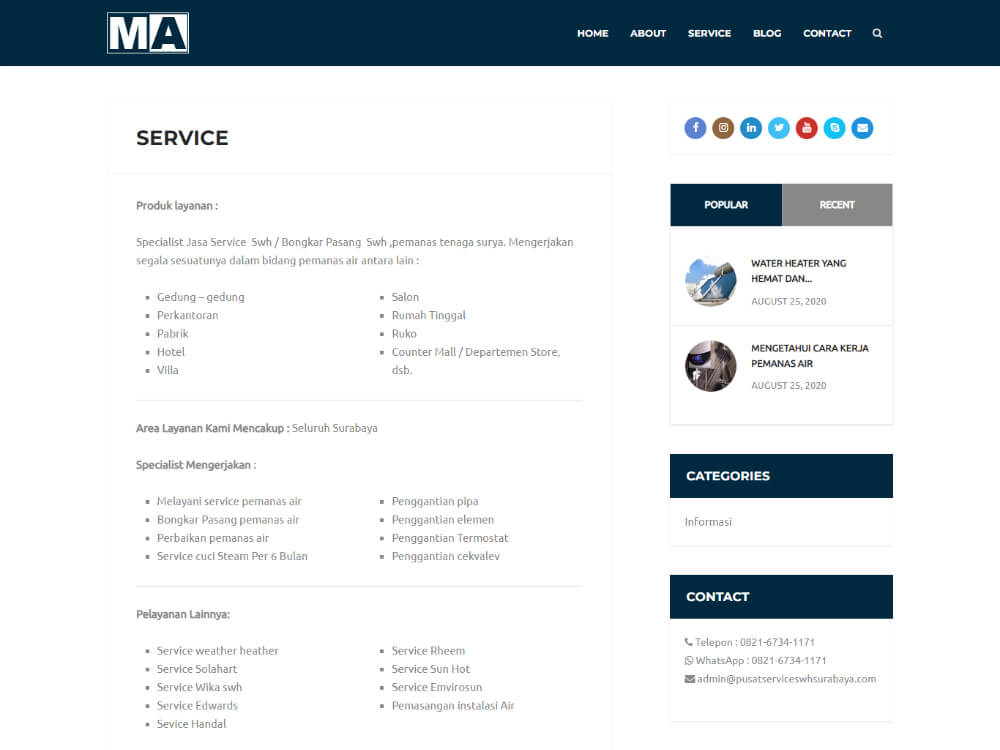 MA

HOME ABOUT SERVICE BLOG CONTACT

SERVICE

Produk layanan :

Specialist Jasa Service Swh / Bongkar Pasang Swh ,pemanas tenaga surya. Mengerjakan segala sesuatunya dalam bidang pemanas air antara lain :

- Gedung – gedung
- Perkantoran
- Pabrik
- Hotel
- Villa

- Salon
- Rumah Tinggal
- Ruko
- Counter Mall / Departemen Store, dsb.

Area Layanan Kami Mencakup : Seluruh Surabaya

Specialist Mengerjakan :

- Melayani service pemanas air
- Bongkar Pasang pemanas air
- Perbaikan pemanas air
- Service cuci Steam Per 6 Bulan

- Penggantian pipa
- Penggantian elemen
- Penggantian Termostat
- Penggantian cekvalev

Pelayanan Lainnya:

- Service weather heather
- Service Solahart
- Service Wika swh
- Service Edwards
- Sevice Handal

- Service Rheem
- Service Sun Hot
- Service Emvirosun
- Pemasangan instalasi Air

POPULAR RECENT

WATER HEATER YANG HEMAT DAN...
AUGUST 25, 2020

MENGETAHUI CARA KERJA PEMANAS AIR
AUGUST 25, 2020

CATEGORIES

Informasi

CONTACT

Telepon : 0821-6734-1171
WhatsApp : 0821-6734-1171
admin@pusatserviceswhsurabaya.com